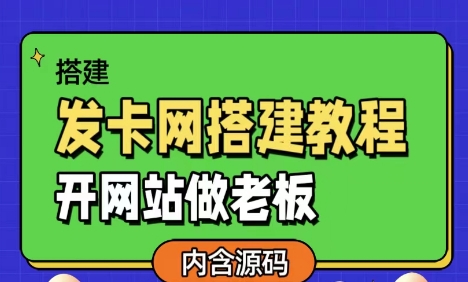 搭建

发卡网搭建教程

开网站做老板

内含源码